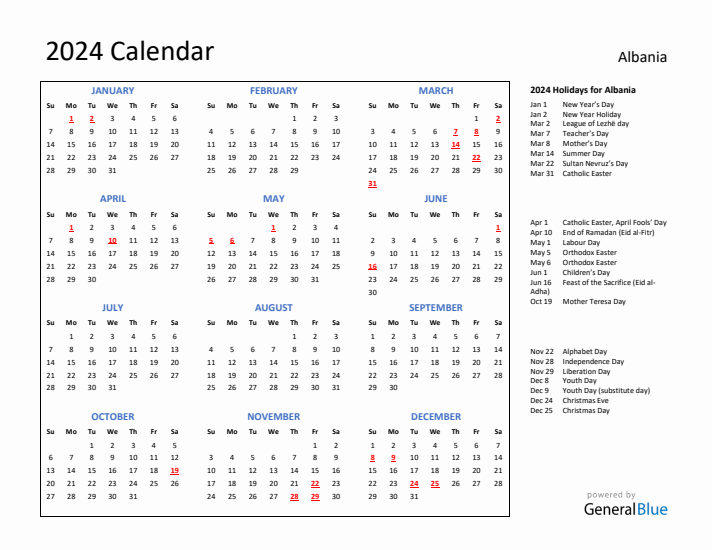 2024 Calendar

Albania

JANUARY

| Su | Mo | Tu | We | Th | Fr | Sa |
|---|---|---|---|---|---|---|
| | 1 | 2 | 3 | 4 | 5 | 6 |
| 7 | 8 | 9 | 10 | 11 | 12 | 13 |
| 14 | 15 | 16 | 17 | 18 | 19 | 20 |
| 21 | 22 | 23 | 24 | 25 | 26 | 27 |
| 28 | 29 | 30 | 31 | | | |

FEBRUARY

| Su | Mo | Tu | We | Th | Fr | Sa |
|---|---|---|---|---|---|---|
| | | | | 1 | 2 | 3 |
| 4 | 5 | 6 | 7 | 8 | 9 | 10 |
| 11 | 12 | 13 | 14 | 15 | 16 | 17 |
| 18 | 19 | 20 | 21 | 22 | 23 | 24 |
| 25 | 26 | 27 | 28 | 29 | | |

MARCH

| Su | Mo | Tu | We | Th | Fr | Sa |
|---|---|---|---|---|---|---|
| | | | | | 1 | 2 |
| 3 | 4 | 5 | 6 | 7 | 8 | 9 |
| 10 | 11 | 12 | 13 | 14 | 15 | 16 |
| 17 | 18 | 19 | 20 | 21 | 22 | 23 |
| 24 | 25 | 26 | 27 | 28 | 29 | 30 |
| 31 | | | | | | |

APRIL

| Su | Mo | Tu | We | Th | Fr | Sa |
|---|---|---|---|---|---|---|
| | 1 | 2 | 3 | 4 | 5 | 6 |
| 7 | 8 | 9 | 10 | 11 | 12 | 13 |
| 14 | 15 | 16 | 17 | 18 | 19 | 20 |
| 21 | 22 | 23 | 24 | 25 | 26 | 27 |
| 28 | 29 | 30 | | | | |

MAY

| Su | Mo | Tu | We | Th | Fr | Sa |
|---|---|---|---|---|---|---|
| | | | 1 | 2 | 3 | 4 |
| 5 | 6 | 7 | 8 | 9 | 10 | 11 |
| 12 | 13 | 14 | 15 | 16 | 17 | 18 |
| 19 | 20 | 21 | 22 | 23 | 24 | 25 |
| 26 | 27 | 28 | 29 | 30 | 31 | |

JUNE

| Su | Mo | Tu | We | Th | Fr | Sa |
|---|---|---|---|---|---|---|
| | | | | | | 1 |
| 2 | 3 | 4 | 5 | 6 | 7 | 8 |
| 9 | 10 | 11 | 12 | 13 | 14 | 15 |
| 16 | 17 | 18 | 19 | 20 | 21 | 22 |
| 23 | 24 | 25 | 26 | 27 | 28 | 29 |
| 30 | | | | | | |

JULY

| Su | Mo | Tu | We | Th | Fr | Sa |
|---|---|---|---|---|---|---|
| | 1 | 2 | 3 | 4 | 5 | 6 |
| 7 | 8 | 9 | 10 | 11 | 12 | 13 |
| 14 | 15 | 16 | 17 | 18 | 19 | 20 |
| 21 | 22 | 23 | 24 | 25 | 26 | 27 |
| 28 | 29 | 30 | 31 | | | |

AUGUST

| Su | Mo | Tu | We | Th | Fr | Sa |
|---|---|---|---|---|---|---|
| | | | | 1 | 2 | 3 |
| 4 | 5 | 6 | 7 | 8 | 9 | 10 |
| 11 | 12 | 13 | 14 | 15 | 16 | 17 |
| 18 | 19 | 20 | 21 | 22 | 23 | 24 |
| 25 | 26 | 27 | 28 | 29 | 30 | 31 |

SEPTEMBER

| Su | Mo | Tu | We | Th | Fr | Sa |
|---|---|---|---|---|---|---|
| 1 | 2 | 3 | 4 | 5 | 6 | 7 |
| 8 | 9 | 10 | 11 | 12 | 13 | 14 |
| 15 | 16 | 17 | 18 | 19 | 20 | 21 |
| 22 | 23 | 24 | 25 | 26 | 27 | 28 |
| 29 | 30 | | | | | |

OCTOBER

| Su | Mo | Tu | We | Th | Fr | Sa |
|---|---|---|---|---|---|---|
| | | 1 | 2 | 3 | 4 | 5 |
| 6 | 7 | 8 | 9 | 10 | 11 | 12 |
| 13 | 14 | 15 | 16 | 17 | 18 | 19 |
| 20 | 21 | 22 | 23 | 24 | 25 | 26 |
| 27 | 28 | 29 | 30 | 31 | | |

NOVEMBER

| Su | Mo | Tu | We | Th | Fr | Sa |
|---|---|---|---|---|---|---|
| | | | | | 1 | 2 |
| 3 | 4 | 5 | 6 | 7 | 8 | 9 |
| 10 | 11 | 12 | 13 | 14 | 15 | 16 |
| 17 | 18 | 19 | 20 | 21 | 22 | 23 |
| 24 | 25 | 26 | 27 | 28 | 29 | 30 |

DECEMBER

| Su | Mo | Tu | We | Th | Fr | Sa |
|---|---|---|---|---|---|---|
| 1 | 2 | 3 | 4 | 5 | 6 | 7 |
| 8 | 9 | 10 | 11 | 12 | 13 | 14 |
| 15 | 16 | 17 | 18 | 19 | 20 | 21 |
| 22 | 23 | 24 | 25 | 26 | 27 | 28 |
| 29 | 30 | 31 | | | | |

2024 Holidays for Albania

Jan 1 New Year's Day
Jan 2 New Year Holiday
Mar 2 League of Lezhë day
Mar 7 Teacher's Day
Mar 8 Mother's Day
Mar 14 Summer Day
Mar 22 Sultan Nevruz's Day
Mar 31 Catholic Easter

Apr 1 Catholic Easter, April Fools' Day
Apr 10 End of Ramadan (Eid al-Fitr)
May 1 Labour Day
May 5 Orthodox Easter
May 6 Orthodox Easter
Jun 1 Children's Day
Jun 16 Feast of the Sacrifice (Eid al-Adha)
Oct 19 Mother Teresa Day

Nov 22 Alphabet Day
Nov 28 Independence Day
Nov 29 Liberation Day
Dec 8 Youth Day
Dec 9 Youth Day (substitute day)
Dec 24 Christmas Eve
Dec 25 Christmas Day

powered by
GeneralBlue